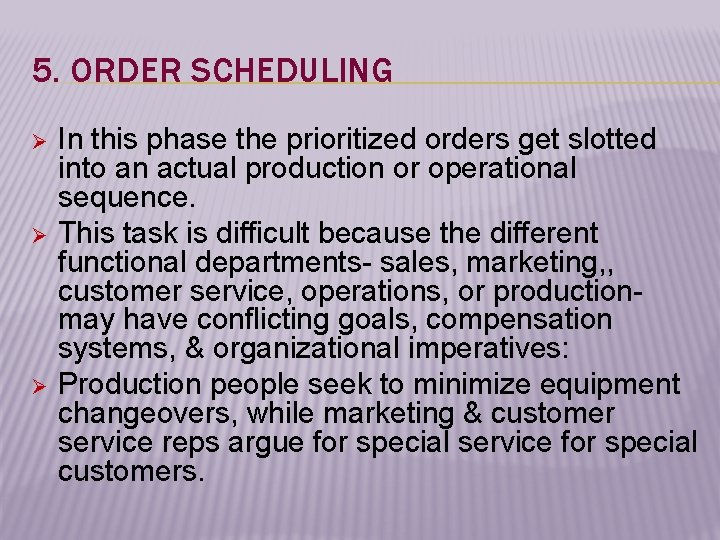 5. ORDER SCHEDULING

➢ In this phase the prioritized orders get slotted into an actual production or operational sequence.
➢ This task is difficult because the different functional departments- sales, marketing,, customer service, operations, or production- may have conflicting goals, compensation systems, & organizational imperatives:
➢ Production people seek to minimize equipment changeovers, while marketing & customer service reps argue for special service for special customers.